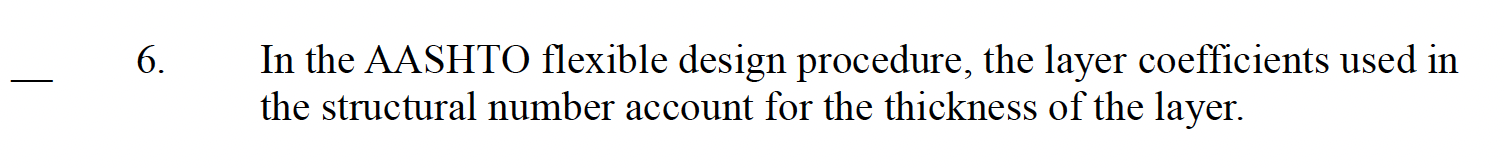 __ 6. In the AASHTO flexible design procedure, the layer coefficients used in the structural number account for the thickness of the layer.